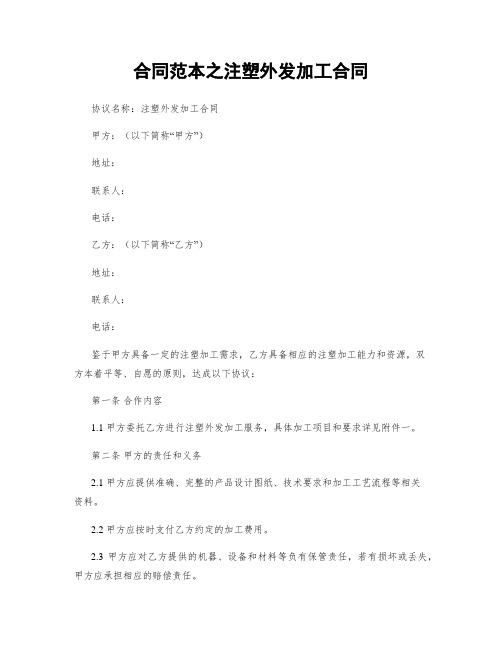 合同范本之注塑外发加工合同

协议名称：注塑外发加工合同

甲方：（以下简称“甲方”）

地址：

联系人：

电话：

乙方：（以下简称“乙方”）

地址：

联系人：

电话：

鉴于甲方具备一定的注塑加工需求，乙方具备相应的注塑加工能力和资源，双方本着平等、自愿的原则，达成以下协议：

第一条 合作内容

1.1 甲方委托乙方进行注塑外发加工服务，具体加工项目和要求详见附件一。

第二条 甲方的责任和义务

2.1 甲方应提供准确、完整的产品设计图纸、技术要求和加工工艺流程等相关资料。

2.2 甲方应按时支付乙方约定的加工费用。

2.3 甲方应对乙方提供的机器、设备和材料等负有保管责任，若有损坏或丢失，甲方应承担相应的赔偿责任。